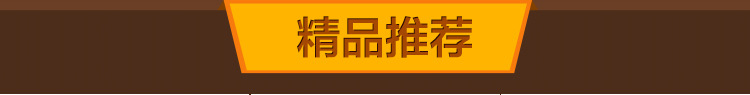 精品推荐